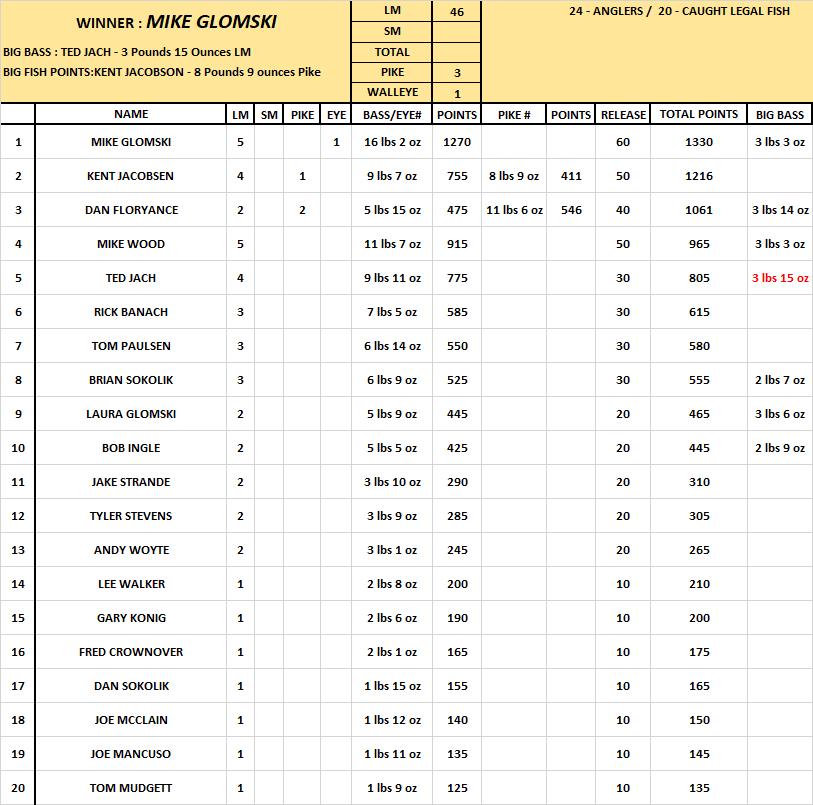 WINNER : MIKE GLOMSKI

BIG BASS : TED JACH - 3 Pounds 15 Ounces LM

BIG FISH POINTS:KENT JACOBSON - 8 Pounds 9 ounces Pike

| LM | 46 |
|---|---|
| SM | |
| TOTAL | |
| PIKE | 3 |
| WALLEYE | 1 |

24 - ANGLERS / 20 - CAUGHT LEGAL FISH

| | NAME | LM | SM | PIKE | EYE | BASS/EYE# | POINTS | PIKE # | POINTS | RELEASE | TOTAL POINTS | BIG BASS |
|---|---|---|---|---|---|---|---|---|---|---|---|---|
| 1 | MIKE GLOMSKI | 5 | | | 1 | 16 lbs 2 oz | 1270 | | | 60 | 1330 | 3 lbs 3 oz |
| 2 | KENT JACOBSEN | 4 | | 1 | | 9 lbs 7 oz | 755 | 8 lbs 9 oz | 411 | 50 | 1216 | |
| 3 | DAN FLORYANCE | 2 | | 2 | | 5 lbs 15 oz | 475 | 11 lbs 6 oz | 546 | 40 | 1061 | 3 lbs 14 oz |
| 4 | MIKE WOOD | 5 | | | | 11 lbs 7 oz | 915 | | | 50 | 965 | 3 lbs 3 oz |
| 5 | TED JACH | 4 | | | | 9 lbs 11 oz | 775 | | | 30 | 805 | 3 lbs 15 oz |
| 6 | RICK BANACH | 3 | | | | 7 lbs 5 oz | 585 | | | 30 | 615 | |
| 7 | TOM PAULSEN | 3 | | | | 6 lbs 14 oz | 550 | | | 30 | 580 | |
| 8 | BRIAN SOKOLIK | 3 | | | | 6 lbs 9 oz | 525 | | | 30 | 555 | 2 lbs 7 oz |
| 9 | LAURA GLOMSKI | 2 | | | | 5 lbs 9 oz | 445 | | | 20 | 465 | 3 lbs 6 oz |
| 10 | BOB INGLE | 2 | | | | 5 lbs 5 oz | 425 | | | 20 | 445 | 2 lbs 9 oz |
| 11 | JAKE STRANDE | 2 | | | | 3 lbs 10 oz | 290 | | | 20 | 310 | |
| 12 | TYLER STEVENS | 2 | | | | 3 lbs 9 oz | 285 | | | 20 | 305 | |
| 13 | ANDY WOYTE | 2 | | | | 3 lbs 1 oz | 245 | | | 20 | 265 | |
| 14 | LEE WALKER | 1 | | | | 2 lbs 8 oz | 200 | | | 10 | 210 | |
| 15 | GARY KONIG | 1 | | | | 2 lbs 6 oz | 190 | | | 10 | 200 | |
| 16 | FRED CROWNOVER | 1 | | | | 2 lbs 1 oz | 165 | | | 10 | 175 | |
| 17 | DAN SOKOLIK | 1 | | | | 1 lbs 15 oz | 155 | | | 10 | 165 | |
| 18 | JOE MCCLAIN | 1 | | | | 1 lbs 12 oz | 140 | | | 10 | 150 | |
| 19 | JOE MANCUSO | 1 | | | | 1 lbs 11 oz | 135 | | | 10 | 145 | |
| 20 | TOM MUDGETT | 1 | | | | 1 lbs 9 oz | 125 | | | 10 | 135 | |